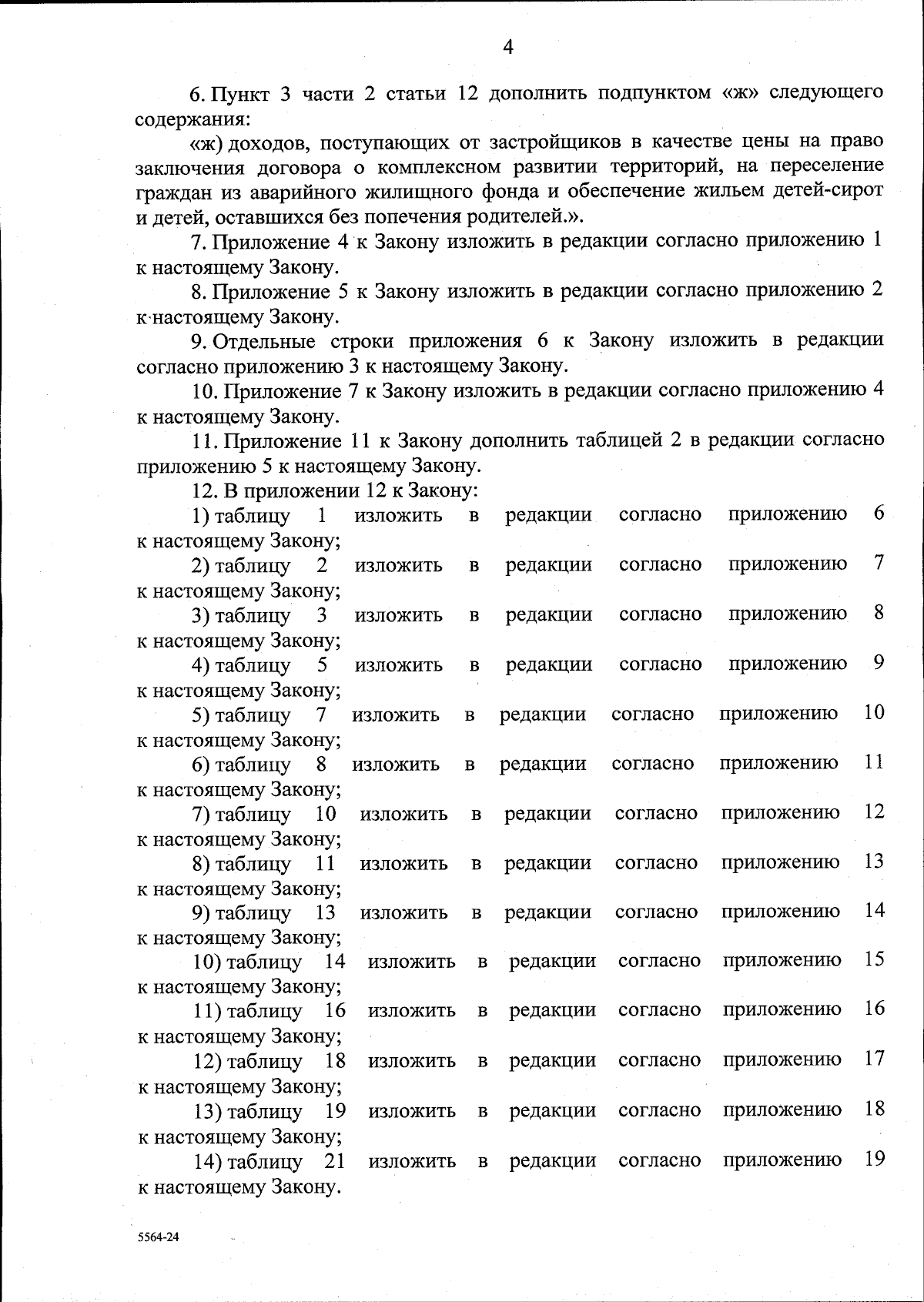 4

6. Пункт 3 части 2 статьи 12 дополнить подпунктом «ж» следующего содержания:

«ж) доходов, поступающих от застройщиков в качестве цены на право заключения договора о комплексном развитии территорий, на переселение граждан из аварийного жилищного фонда и обеспечение жильем детей-сирот и детей, оставшихся без попечения родителей.».

7. Приложение 4 к Закону изложить в редакции согласно приложению 1 к настоящему Закону.

8. Приложение 5 к Закону изложить в редакции согласно приложению 2 к настоящему Закону.

9. Отдельные строки приложения 6 к Закону изложить в редакции согласно приложению 3 к настоящему Закону.

10. Приложение 7 к Закону изложить в редакции согласно приложению 4 к настоящему Закону.

11. Приложение 11 к Закону дополнить таблицей 2 в редакции согласно приложению 5 к настоящему Закону.

12. В приложении 12 к Закону:

1) таблицу 1 изложить в редакции согласно приложению 6 к настоящему Закону;

2) таблицу 2 изложить в редакции согласно приложению 7 к настоящему Закону;

3) таблицу 3 изложить в редакции согласно приложению 8 к настоящему Закону;

4) таблицу 5 изложить в редакции согласно приложению 9 к настоящему Закону;

5) таблицу 7 изложить в редакции согласно приложению 10 к настоящему Закону;

6) таблицу 8 изложить в редакции согласно приложению 11 к настоящему Закону;

7) таблицу 10 изложить в редакции согласно приложению 12 к настоящему Закону;

8) таблицу 11 изложить в редакции согласно приложению 13 к настоящему Закону;

9) таблицу 13 изложить в редакции согласно приложению 14 к настоящему Закону;

10) таблицу 14 изложить в редакции согласно приложению 15 к настоящему Закону;

11) таблицу 16 изложить в редакции согласно приложению 16 к настоящему Закону;

12) таблицу 18 изложить в редакции согласно приложению 17 к настоящему Закону;

13) таблицу 19 изложить в редакции согласно приложению 18 к настоящему Закону;

14) таблицу 21 изложить в редакции согласно приложению 19 к настоящему Закону.

5564-24